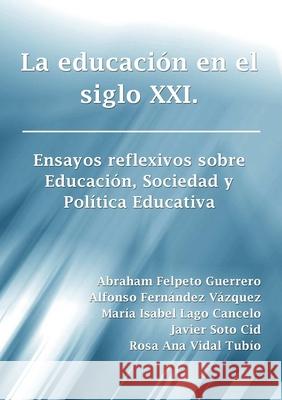 La educación en el siglo XXI.

Ensayos reflexivos sobre Educación, Sociedad y Política Educativa

Abraham Felpeto Guerrero
Alfonso Fernández Vázquez
María Isabel Lago Cancelo
Javier Soto Cid
Rosa Ana Vidal Tubio

Kraina Książek